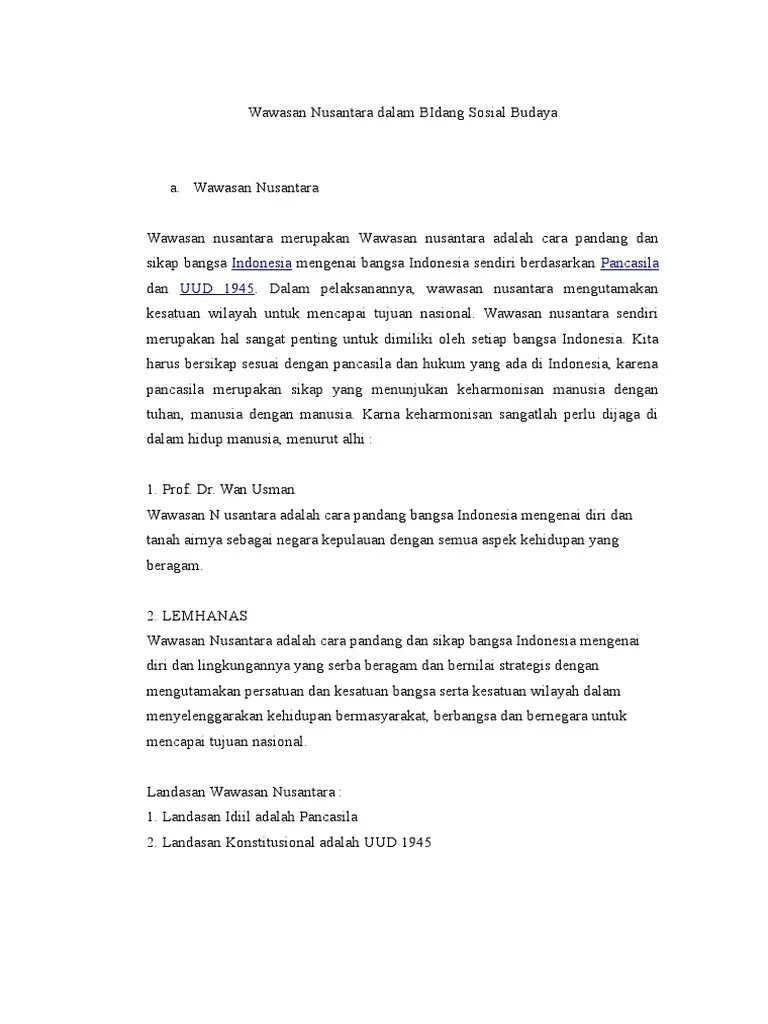 Wawasan Nusantara dalam BIdang Sosial Budaya

a. Wawasan Nusantara

Wawasan nusantara merupakan Wawasan nusantara adalah cara pandang dan sikap bangsa Indonesia mengenai bangsa Indonesia sendiri berdasarkan Pancasila dan UUD 1945. Dalam pelaksanannya, wawasan nusantara mengutamakan kesatuan wilayah untuk mencapai tujuan nasional. Wawasan nusantara sendiri merupakan hal sangat penting untuk dimiliki oleh setiap bangsa Indonesia. Kita harus bersikap sesuai dengan pancasila dan hukum yang ada di Indonesia, karena pancasila merupakan sikap yang menunjukan keharmonisan manusia dengan tuhan, manusia dengan manusia. Karna keharmonisan sangatlah perlu dijaga di dalam hidup manusia, menurut alhi :

1. Prof. Dr. Wan Usman
Wawasan N usantara adalah cara pandang bangsa Indonesia mengenai diri dan tanah airnya sebagai negara kepulauan dengan semua aspek kehidupan yang beragam.

2. LEMHANAS
Wawasan Nusantara adalah cara pandang dan sikap bangsa Indonesia mengenai diri dan lingkungannya yang serba beragam dan bernilai strategis dengan mengutamakan persatuan dan kesatuan bangsa serta kesatuan wilayah dalam menyelenggarakan kehidupan bermasyarakat, berbangsa dan bernegara untuk mencapai tujuan nasional.

Landasan Wawasan Nusantara :
1. Landasan Idiil adalah Pancasila
2. Landasan Konstitusional adalah UUD 1945